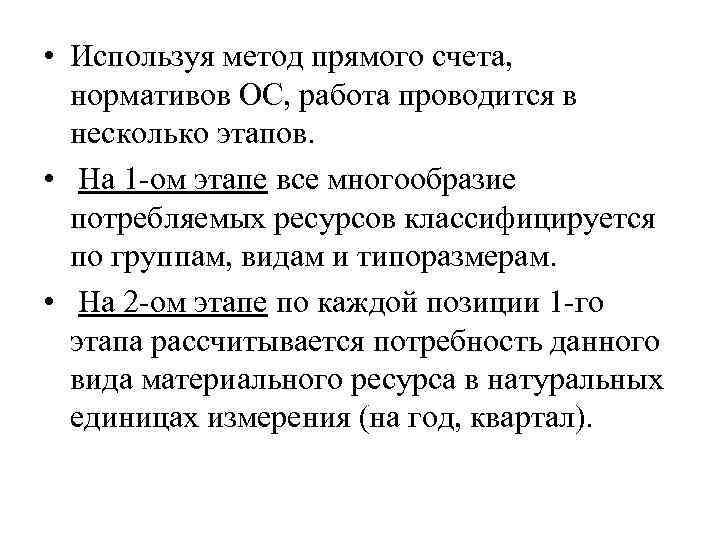 • Используя метод прямого счета, нормативов ОС, работа проводится в несколько этапов.

• На 1-ом этапе все многообразие потребляемых ресурсов классифицируется по группам, видам и типоразмерам.

• На 2-ом этапе по каждой позиции 1-го этапа рассчитывается потребность данного вида материального ресурса в натуральных единицах измерения (на год, квартал).